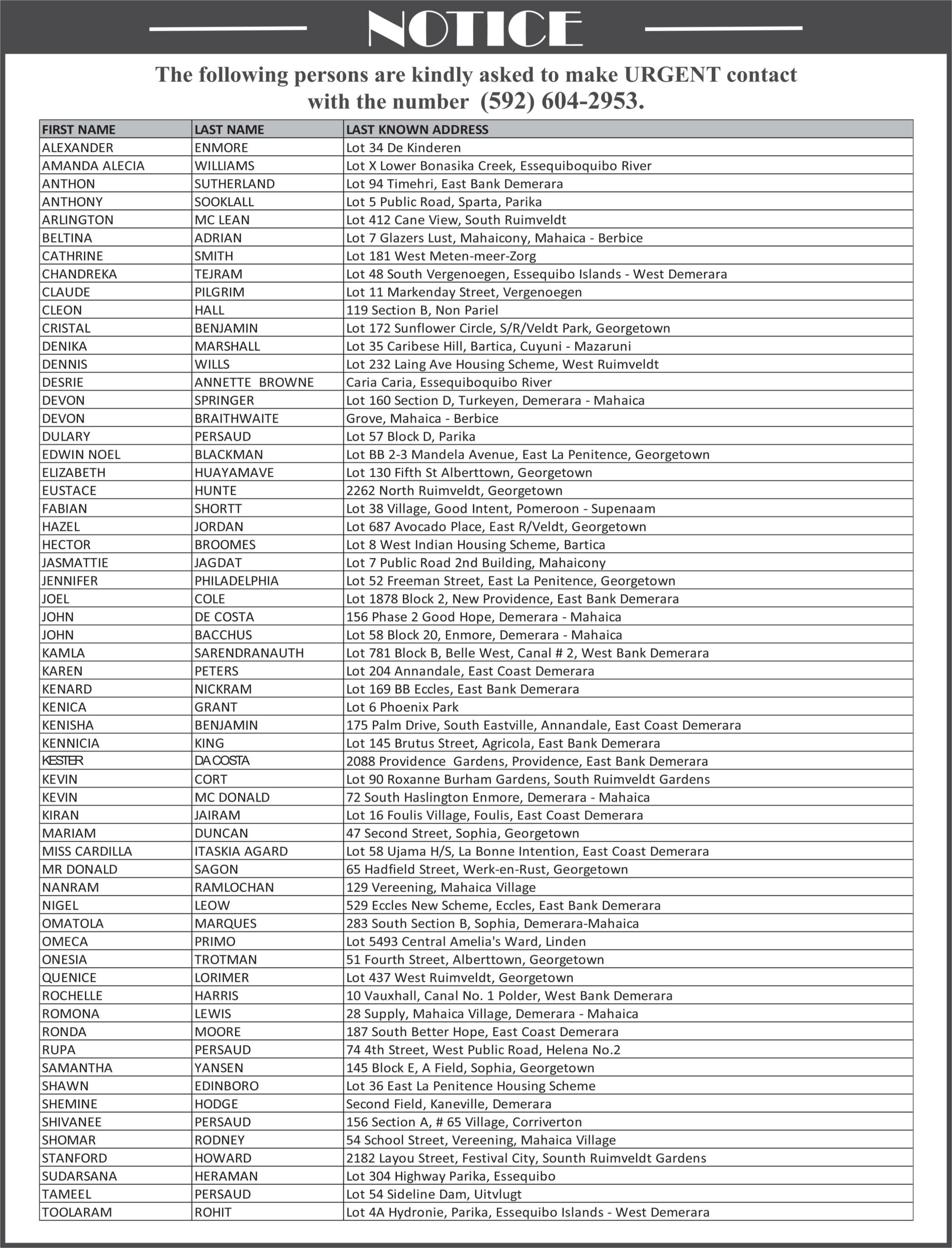 NOTICE

The following persons are kindly asked to make URGENT contact with the number (592) 604-2953.

| FIRST NAME | LAST NAME | LAST KNOWN ADDRESS |
|---|---|---|
| ALEXANDER | ENMORE | Lot 34 De Kinderen |
| AMANDA ALECIA | WILLIAMS | Lot X Lower Bonasika Creek, Essequiboquibo River |
| ANTHON | SUTHERLAND | Lot 94 Timehri, East Bank Demerara |
| ANTHONY | SOOKLALL | Lot 5 Public Road, Sparta, Parika |
| ARLINGTON | MC LEAN | Lot 412 Cane View, South Ruimveldt |
| BELTINA | ADRIAN | Lot 7 Glazers Lust, Mahaicony, Mahaica - Berbice |
| CATHRINE | SMITH | Lot 181 West Meten-meer-Zorg |
| CHANDREKA | TEJRAM | Lot 48 South Vergenoegen, Essequibo Islands - West Demerara |
| CLAUDE | PILGRIM | Lot 11 Markenday Street, Vergenoegen |
| CLEON | HALL | 119 Section B, Non Pariel |
| CRISTAL | BENJAMIN | Lot 172 Sunflower Circle, S/R/Veldt Park, Georgetown |
| DENIKA | MARSHALL | Lot 35 Caribese Hill, Bartica, Cuyuni - Mazaruni |
| DENNIS | WILLS | Lot 232 Laing Ave Housing Scheme, West Ruimveldt |
| DESRIE | ANNETTE BROWNE | Caria Caria, Essequiboquibo River |
| DEVON | SPRINGER | Lot 160 Section D, Turkeyen, Demerara - Mahaica |
| DEVON | BRAITHWAITE | Grove, Mahaica - Berbice |
| DULARY | PERSAUD | Lot 57 Block D, Parika |
| EDWIN NOEL | BLACKMAN | Lot BB 2-3 Mandela Avenue, East La Penitence, Georgetown |
| ELIZABETH | HUAYAMAVE | Lot 130 Fifth St Alberttown, Georgetown |
| EUSTACE | HUNTE | 2262 North Ruimveldt, Georgetown |
| FABIAN | SHORTT | Lot 38 Village, Good Intent, Pomeroon - Supenaam |
| HAZEL | JORDAN | Lot 687 Avocado Place, East R/Veldt, Georgetown |
| HECTOR | BROOMES | Lot 8 West Indian Housing Scheme, Bartica |
| JASMATTIE | JAGDAT | Lot 7 Public Road 2nd Building, Mahaicony |
| JENNIFER | PHILADELPHIA | Lot 52 Freeman Street, East La Penitence, Georgetown |
| JOEL | COLE | Lot 1878 Block 2, New Providence, East Bank Demerara |
| JOHN | DE COSTA | 156 Phase 2 Good Hope, Demerara - Mahaica |
| JOHN | BACCHUS | Lot 58 Block 20, Enmore, Demerara - Mahaica |
| KAMLA | SARENDRANAUTH | Lot 781 Block B, Belle West, Canal # 2, West Bank Demerara |
| KAREN | PETERS | Lot 204 Annandale, East Coast Demerara |
| KENARD | NICKRAM | Lot 169 BB Eccles, East Bank Demerara |
| KENICA | GRANT | Lot 6 Phoenix Park |
| KENISHA | BENJAMIN | 175 Palm Drive, South Eastville, Annandale, East Coast Demerara |
| KENNICIA | KING | Lot 145 Brutus Street, Agricola, East Bank Demerara |
| KESTER | DA COSTA | 2088 Providence Gardens, Providence, East Bank Demerara |
| KEVIN | CORT | Lot 90 Roxanne Burham Gardens, South Ruimveldt Gardens |
| KEVIN | MC DONALD | 72 South Haslington Enmore, Demerara - Mahaica |
| KIRAN | JAIRAM | Lot 16 Foulis Village, Foulis, East Coast Demerara |
| MARIAM | DUNCAN | 47 Second Street, Sophia, Georgetown |
| MISS CARDILLA | ITASKIA AGARD | Lot 58 Ujama H/S, La Bonne Intention, East Coast Demerara |
| MR DONALD | SAGON | 65 Hadfield Street, Werk-en-Rust, Georgetown |
| NANRAM | RAMLOCHAN | 129 Vereening, Mahaica Village |
| NIGEL | LEOW | 529 Eccles New Scheme, Eccles, East Bank Demerara |
| OMATOLA | MARQUES | 283 South Section B, Sophia, Demerara-Mahaica |
| OMECA | PRIMO | Lot 5493 Central Amelia's Ward, Linden |
| ONESIA | TROTMAN | 51 Fourth Street, Alberttown, Georgetown |
| QUENICE | LORIMER | Lot 437 West Ruimveldt, Georgetown |
| ROCHELLE | HARRIS | 10 Vauxhall, Canal No. 1 Polder, West Bank Demerara |
| ROMONA | LEWIS | 28 Supply, Mahaica Village, Demerara - Mahaica |
| RONDA | MOORE | 187 South Better Hope, East Coast Demerara |
| RUPA | PERSAUD | 74 4th Street, West Public Road, Helena No.2 |
| SAMANTHA | YANSEN | 145 Block E, A Field, Sophia, Georgetown |
| SHAWN | EDINBORO | Lot 36 East La Penitence Housing Scheme |
| SHEMINE | HODGE | Second Field, Kaneville, Demerara |
| SHIVANEE | PERSAUD | 156 Section A, # 65 Village, Corriverton |
| SHOMAR | RODNEY | 54 School Street, Vereening, Mahaica Village |
| STANFORD | HOWARD | 2182 Layou Street, Festival City, Sounth Ruimveldt Gardens |
| SUDARSANA | HERAMAN | Lot 304 Highway Parika, Essequibo |
| TAMEEL | PERSAUD | Lot 54 Sideline Dam, Uitvlugt |
| TOOLARAM | ROHIT | Lot 4A Hydronie, Parika, Essequibo Islands - West Demerara |